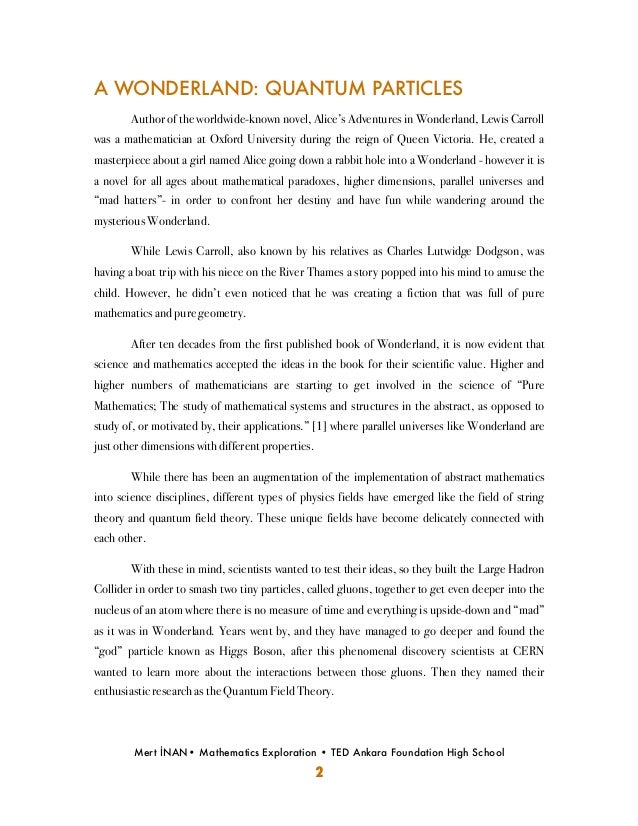 A WONDERLAND: QUANTUM PARTICLES

Author of the worldwide-known novel, Alice's Adventures in Wonderland, Lewis Carroll was a mathematician at Oxford University during the reign of Queen Victoria. He, created a masterpiece about a girl named Alice going down a rabbit hole into a Wonderland - however it is a novel for all ages about mathematical paradoxes, higher dimensions, parallel universes and "mad hatters"- in order to confront her destiny and have fun while wandering around the mysterious Wonderland.

While Lewis Carroll, also known by his relatives as Charles Lutwidge Dodgson, was having a boat trip with his niece on the River Thames a story popped into his mind to amuse the child. However, he didn't even noticed that he was creating a fiction that was full of pure mathematics and pure geometry.

After ten decades from the first published book of Wonderland, it is now evident that science and mathematics accepted the ideas in the book for their scientific value. Higher and higher numbers of mathematicians are starting to get involved in the science of "Pure Mathematics; The study of mathematical systems and structures in the abstract, as opposed to study of, or motivated by, their applications." [1] where parallel universes like Wonderland are just other dimensions with different properties.

While there has been an augmentation of the implementation of abstract mathematics into science disciplines, different types of physics fields have emerged like the field of string theory and quantum field theory. These unique fields have become delicately connected with each other.

With these in mind, scientists wanted to test their ideas, so they built the Large Hadron Collider in order to smash two tiny particles, called gluons, together to get even deeper into the nucleus of an atom where there is no measure of time and everything is upside-down and "mad" as it was in Wonderland. Years went by, and they have managed to go deeper and found the "god" particle known as Higgs Boson, after this phenomenal discovery scientists at CERN wanted to learn more about the interactions between those gluons. Then they named their enthusiastic research as the Quantum Field Theory.

Mert İNAN • Mathematics Exploration • TED Ankara Foundation High School
2